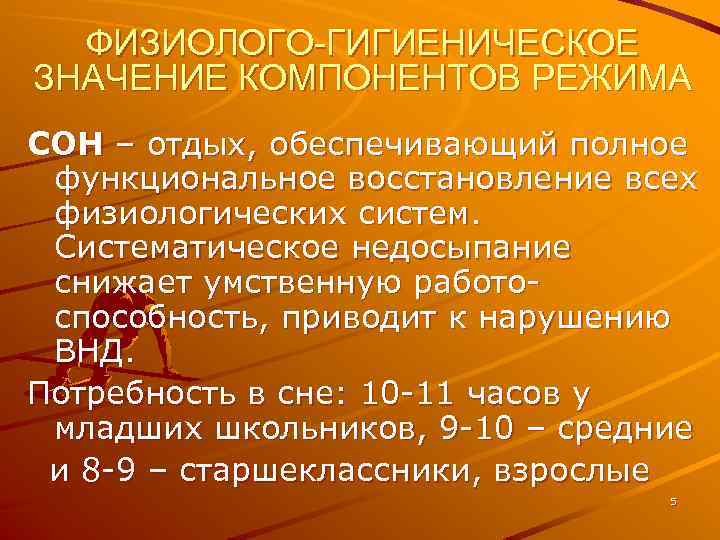 ФИЗИОЛОГО-ГИГИЕНИЧЕСКОЕ ЗНАЧЕНИЕ КОМПОНЕНТОВ РЕЖИМА

СОН – отдых, обеспечивающий полное функциональное восстановление всех физиологических систем. Систематическое недосыпание снижает умственную работоспособность, приводит к нарушению ВНД.

Потребность в сне: 10-11 часов у младших школьников, 9-10 – средние и 8-9 – старшеклассники, взрослые

5